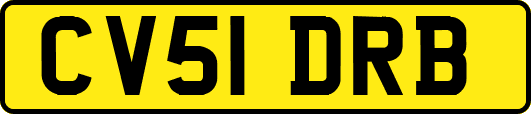 CV51 DRB